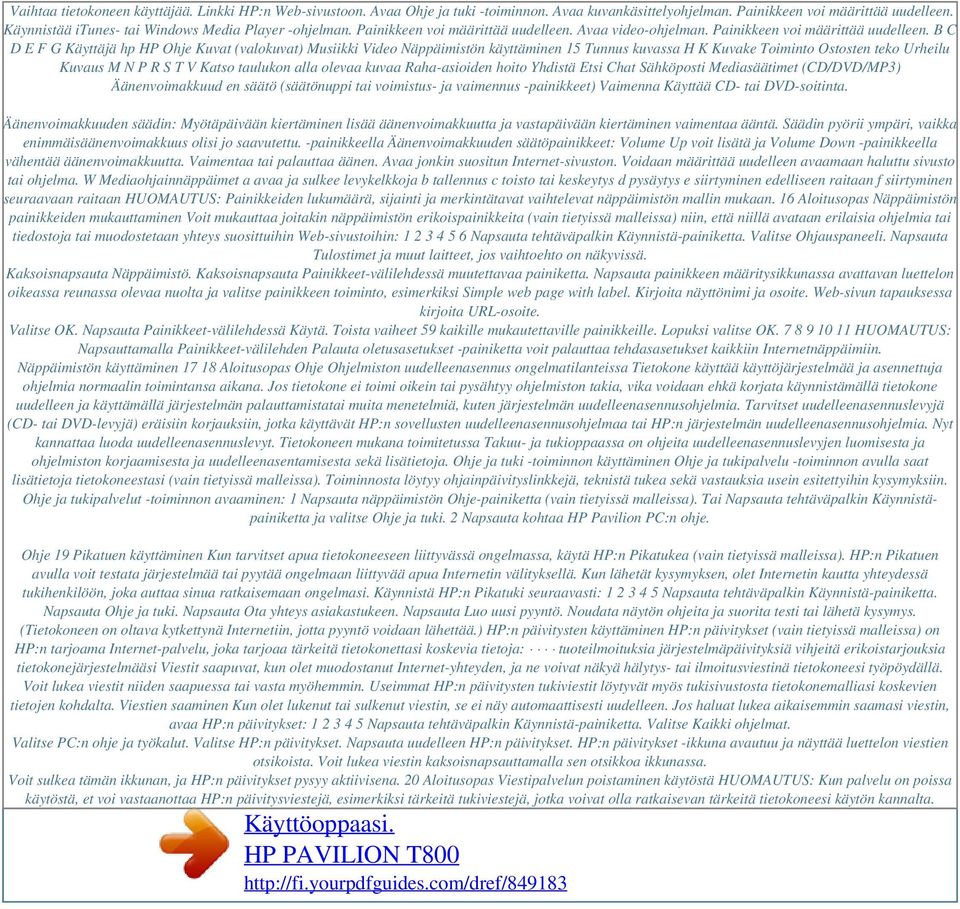 Vaihtaa tietokoneen käyttäjää. Linkki HP:n Web-sivustoon. Avaa Ohje ja tuki -toiminnon. Avaa kuvankäsittelyohjelman. Painikkeen voi määrittää uudelleen. Käynnistää iTunes- tai Windows Media Player -ohjelman. Painikkeen voi määrittää uudelleen. Avaa video-ohjelman. Painikkeen voi määrittää uudelleen. B C D E F G Käyttäjä hp HP Ohje Kuvat (valokuvat) Musiikki Video Näppäimistön käyttäminen 15 Tunnus kuvassa H K Kuvake Toiminto Ostosten teko Urheilu Kuvaus M N P R S T V Katso taulukon alla olevaa kuvaa Raha-asioiden hoito Yhdistä Etsi Chat Sähköposti Mediasäätimet (CD/DVD/MP3) Äänenvoimakkuud en säätö (säätönuppi tai voimistus- ja vaimennus -painikkeet) Vaimenna Käyttää CD- tai DVD-soitinta.

Äänenvoimakkuuden säädin: Myötäpäivään kiertäminen lisää äänenvoimakkuutta ja vastapäivään kiertäminen vaimentaa ääntä. Säädin pyörii ympäri, vaikka enimmäisäänenvoimakkuus olisi jo saavutettu. -painikkeella Äänenvoimakkuuden säätöpainikkeet: Volume Up voit lisätä ja Volume Down -painikkeella vähentää äänenvoimakkuutta. Vaimentaa tai palauttaa äänen. Avaa jonkin suositun Internet-sivuston. Voidaan määrittää uudelleen avaamaan haluttu sivusto tai ohjelma. W Mediaohjainnäppäimet a avaa ja sulkee levykelkkoja b tallennus c toisto tai keskeytys d pysäytys e siirtyminen edelliseen raitaan f siirtyminen seuraavaan raitaan HUOMAUTUS: Painikkeiden lukumäärä, sijainti ja merkintätavat vaihtelevat näppäimistön mallin mukaan. 16 Aloitusopas Näppäimistön painikkeiden mukauttaminen Voit mukauttaa joitakin näppäimistön erikoispainikkeita (vain tietyissä malleissa) niin, että niillä avataan erilaisia ohjelmia tai tiedostoja tai muodostetaan yhteys suosittuihin Web-sivustoihin: 1 2 3 4 5 6 Napsauta tehtäväpalkin Käynnistä-painiketta. Valitse Ohjauspaneeli. Napsauta Tulostimet ja muut laitteet, jos vaihtoehto on näkyvissä.
Kaksoisnapsauta Näppäimistö. Kaksoisnapsauta Painikkeet-välilehdessä muutettavaa painiketta. Napsauta painikkeen määritysikkunassa avattavan luettelon oikeassa reunassa olevaa nuolta ja valitse painikkeen toiminto, esimerkiksi Simple web page with label. Kirjoita näyttönimi ja osoite. Web-sivun tapauksessa kirjoita URL-osoite.
Valitse OK. Napsauta Painikkeet-välilehdessä Käytä. Toista vaiheet 59 kaikille mukautettaville painikkeille. Lopuksi valitse OK. 7 8 9 10 11 HUOMAUTUS: Napsauttamalla Painikkeet-välilehden Palauta oletusasetukset -painiketta voit palauttaa tehdasasetukset kaikkiin Internetnäppäimiin.
Näppäimistön käyttäminen 17 18 Aloitusopas Ohje Ohjelmiston uudelleenasennus ongelmatilanteissa Tietokone käyttää käyttöjärjestelmää ja asennettuja ohjelmia normaalin toimintansa aikana. Jos tietokone ei toimi oikein tai pysähtyy ohjelmiston takia, vika voidaan ehkä korjata käynnistämällä tietokone uudelleen ja käyttämällä järjestelmän palauttamistatai muita menetelmiä, kuten järjestelmän uudelleenasennusohjelmia. Tarvitset uudelleenasennuslevyjä (CD- tai DVD-levyjä) eräisiin korjauksiin, jotka käyttävät HP:n sovellusten uudelleenasennusohjelmaa tai HP:n järjestelmän uudelleenasennusohjelmia. Nyt kannattaa luoda uudelleenasennuslevyt. Tietokoneen mukana toimitetussa Takuu- ja tukioppaassa on ohjeita uudelleenasennuslevyjen luomisesta ja ohjelmiston korjaamisesta ja uudelleenasentamisesta sekä lisätietoja. Ohje ja tuki -toiminnon käyttäminen Ohje ja tukipalvelu -toiminnon avulla saat lisätietoja tietokoneestasi (vain tietyissä malleissa). Toiminnosta löytyy ohjainpäivityslinkkejä, teknistä tukea sekä vastauksia usein esitettyihin kysymyksiin. Ohje ja tukipalvelut -toiminnon avaaminen: 1 Napsauta näppäimistön Ohje-painiketta (vain tietyissä malleissa). Tai Napsauta tehtäväpalkin Käynnistä-painiketta ja valitse Ohje ja tuki. 2 Napsauta kohtaa HP Pavilion PC:n ohje.

Ohje 19 Pikatuen käyttäminen Kun tarvitset apua tietokoneeseen liittyvässä ongelmassa, käytä HP:n Pikatukea (vain tietyissä malleissa). HP:n Pikatuen avulla voit testata järjestelmää tai pyytää ongelmaan liittyvää apua Internetin välityksellä. Kun lähetät kysymyksen, olet Internetin kautta yhteydessä tukihenkilöön, joka auttaa sinua ratkaisemaan ongelmasi. Käynnistä HP:n Pikatuki seuraavasti: 1 2 3 4 5 Napsauta tehtäväpalkin Käynnistä-painiketta. Napsauta Ohje ja tuki. Napsauta Ota yhteys asiakastukeen. Napsauta Luo uusi pyyntö. Noudata näytön ohjeita ja suorita testi tai lähetä kysymys. (Tietokoneen on oltava kytkettynä Internetiin, jotta pyyntö voidaan lähettää.) HP:n päivitysten käyttäminen HP:n päivitykset (vain tietyissä malleissa) on HP:n tarjoama Internet-palvelu, joka tarjoaa tärkeitä tietokonettasi koskevia tietoja: · · · · tuoteilmoituksia järjestelmäpäivityksiä vihjeitä erikoistarjouksia tietokonejärjestelmääsi Viestit saapuvat, kun olet muodostanut Internet-yhteyden, ja ne voivat näkyä hälytys- tai ilmoitusviestinä tietokoneesi työpöydällä. Voit lukea viestit niiden saapuessa tai vasta myöhemmin. Useimmat HP:n päivitysten tukiviestit löytyvät myös tukisivustosta tietokonemalliasi koskevien tietojen kohdalta. Viestien saaminen Kun olet lukenut tai sulkenut viestin, se ei näy automaattisesti uudelleen. Jos haluat lukea aikaisemmin saamasi viestin, avaa HP:n päivitykset: 1 2 3 4 5 Napsauta tehtäväpalkin Käynnistä-painiketta. Valitse Kaikki ohjelmat.
Valitse PC:n ohje ja työkalut. Valitse HP:n päivitykset. Napsauta uudelleen HP:n päivitykset. HP:n päivitykset -ikkuna avautuu ja näyttää luettelon viestien otsikoista. Voit lukea viestin kaksoisnapsauttamalla sen otsikkoa ikkunassa.
Voit sulkea tämän ikkunan, ja HP:n päivitykset pysyy aktiivisena. 20 Aloitusopas Viestipalvelun poistaminen käytöstä HUOMAUTUS: Kun palvelu on poissa käytöstä, et voi vastaanottaa HP:n päivitysviestejä, esimerkiksi tärkeitä tukiviestejä, jotka voivat olla ratkaisevan tärkeitä tietokoneesi käytön kannalta.

Käyttöoppaasi.
HP PAVILION T800
http://fi.yourpdfguides.com/dref/849183